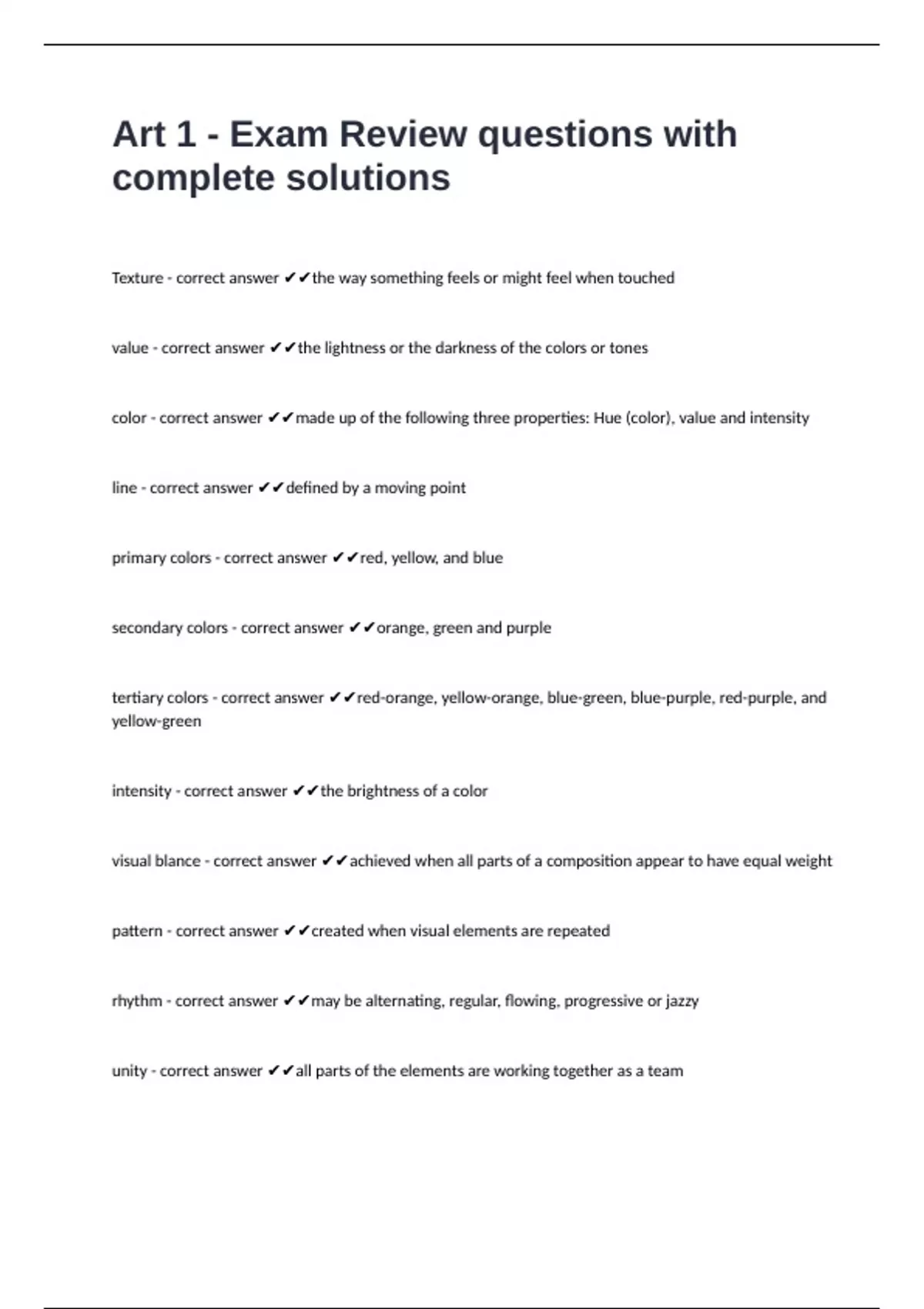 Art 1 - Exam Review questions with complete solutions

Texture - correct answer ✔✔the way something feels or might feel when touched

value - correct answer ✔✔the lightness or the darkness of the colors or tones

color - correct answer ✔✔made up of the following three properties: Hue (color), value and intensity

line - correct answer ✔✔defined by a moving point

primary colors - correct answer ✔✔red, yellow, and blue

secondary colors - correct answer ✔✔orange, green and purple

tertiary colors - correct answer ✔✔red-orange, yellow-orange, blue-green, blue-purple, red-purple, and yellow-green

intensity - correct answer ✔✔the brightness of a color

visual blance - correct answer ✔✔achieved when all parts of a composition appear to have equal weight

pattern - correct answer ✔✔created when visual elements are repeated

rhythm - correct answer ✔✔may be alternating, regular, flowing, progressive or jazzy

unity - correct answer ✔✔all parts of the elements are working together as a team